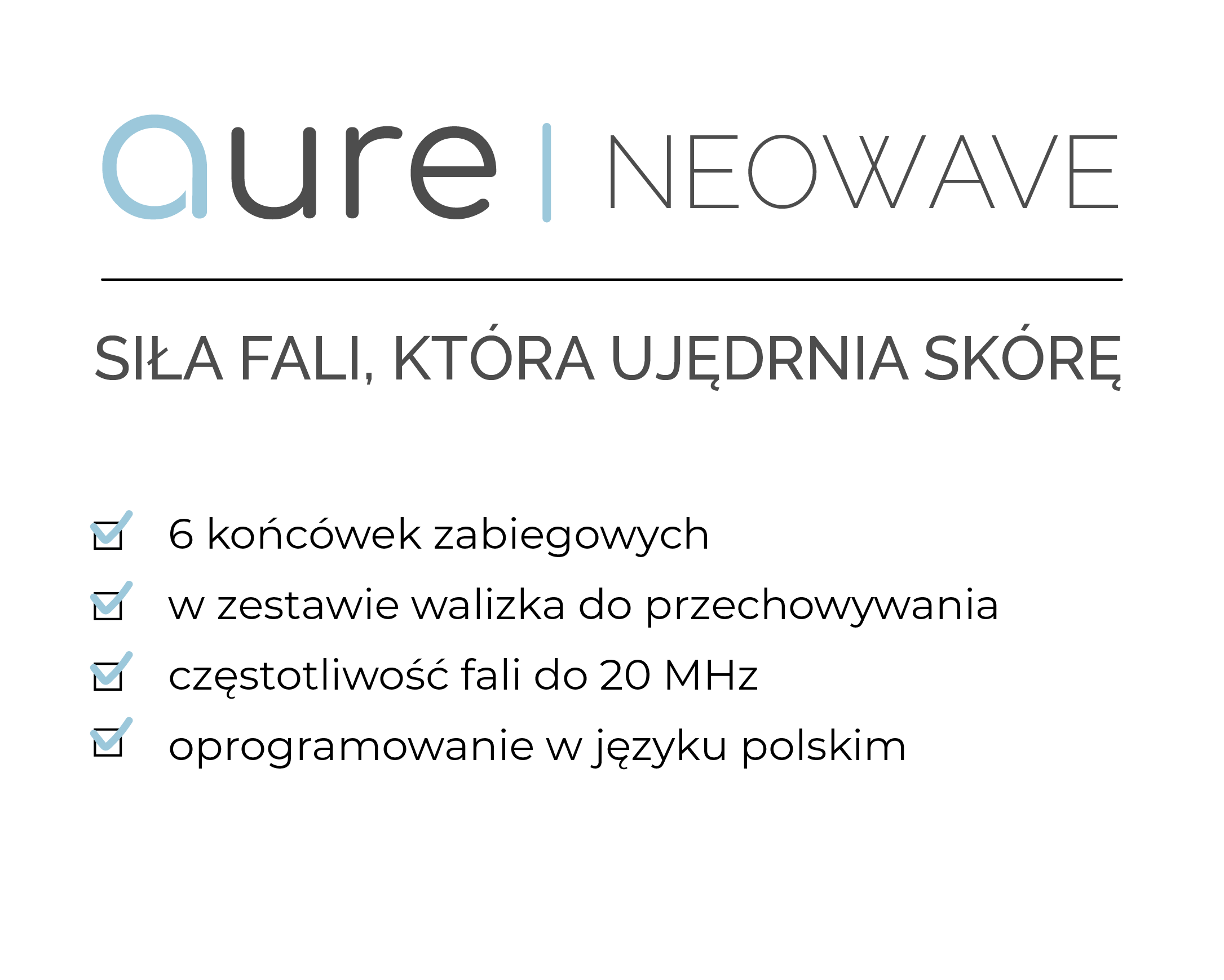 aure | NEOWAVE

SIŁA FALI, KTÓRA UJĘDRNIA SKÓRĘ

☑ 6 końcówek zabiegowych
☑ w zestawie walizka do przechowywania
☑ częstotliwość fali do 20 MHz
☑ oprogramowanie w języku polskim